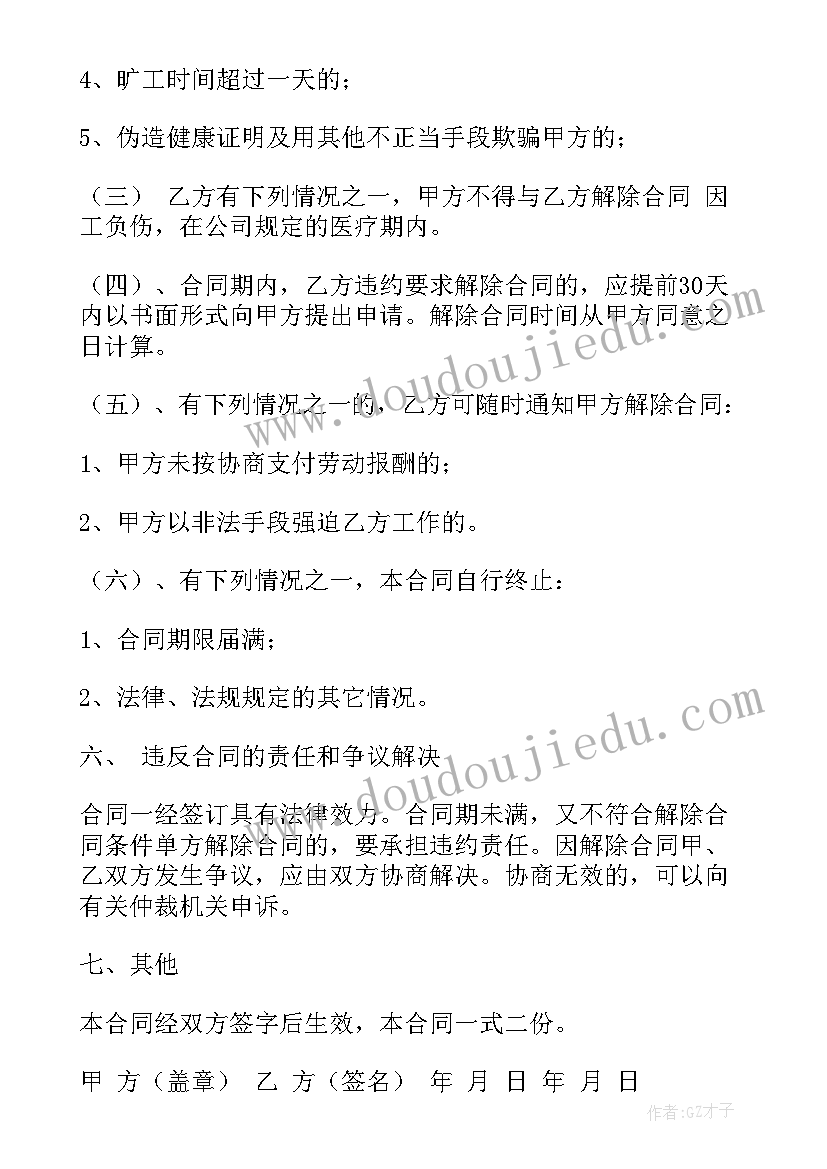 4、旷工时间超过一天的；

5、伪造健康证明及用其他不正当手段欺骗甲方的；

（三） 乙方有下列情况之一，甲方不得与乙方解除合同 因工负伤，在公司规定的医疗期内。

（四）、合同期内，乙方违约要求解除合同的，应提前30天内以书面形式向甲方提出申请。解除合同时间从甲方同意之日计算。

（五）、有下列情况之一的，乙方可随时通知甲方解除合同：

1、甲方未按协商支付劳动报酬的；

2、甲方以非法手段强迫乙方工作的。

（六）、有下列情况之一，本合同自行终止：

1、合同期限届满；

2、法律、法规规定的其它情况。

六、 违反合同的责任和争议解决

合同一经签订具有法律效力。合同期未满，又不符合解除合同条件单方解除合同的，要承担违约责任。因解除合同甲、乙双方发生争议，应由双方协商解决。协商无效的，可以向有关仲裁机关申诉。

七、其他

本合同经双方签字后生效，本合同一式二份。

甲 方（盖章） 乙 方（签名） 年 月 日 年 月 日

www.doudoujiedu.com

www.doudoujiedu.com

作者:GZ才子